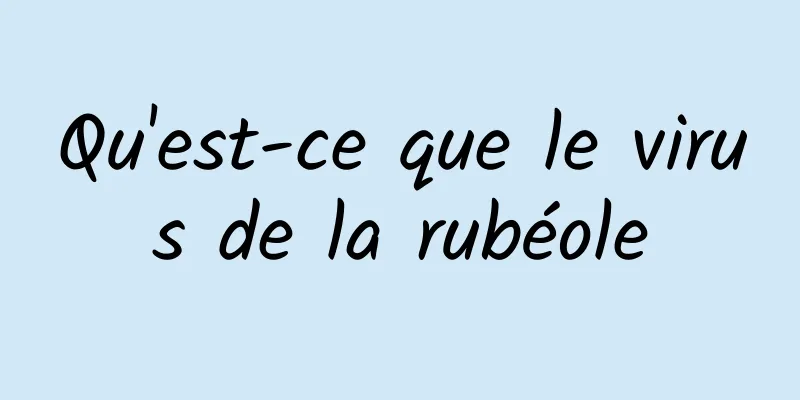 Qu'est-ce que le virus de la rubéole